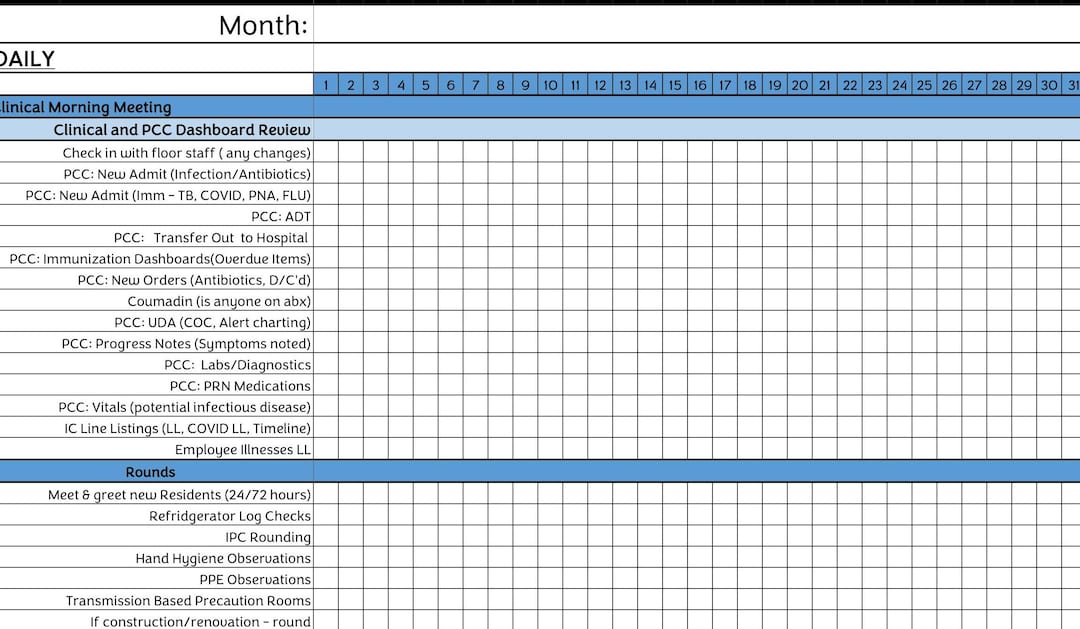 Month:

DAILY

| | 1 | 2 | 3 | 4 | 5 | 6 | 7 | 8 | 9 | 10 | 11 | 12 | 13 | 14 | 15 | 16 | 17 | 18 | 19 | 20 | 21 | 22 | 23 | 24 | 25 | 26 | 27 | 28 | 29 | 30 | 31 |
|---|---|---|---|---|---|---|---|---|---|---|---|---|---|---|---|---|---|---|---|---|---|---|---|---|---|---|---|---|---|---|---|
| linical Morning Meeting | | | | | | | | | | | | | | | | | | | | | | | | | | | | | | | |
| Clinical and PCC Dashboard Review | | | | | | | | | | | | | | | | | | | | | | | | | | | | | | | |
| Check in with floor staff ( any changes) | | | | | | | | | | | | | | | | | | | | | | | | | | | | | | | |
| PCC: New Admit (Infection/Antibiotics) | | | | | | | | | | | | | | | | | | | | | | | | | | | | | | | |
| PCC: New Admit (Imm - TB, COVID, PNA, FLU) | | | | | | | | | | | | | | | | | | | | | | | | | | | | | | | |
| PCC: ADT | | | | | | | | | | | | | | | | | | | | | | | | | | | | | | | |
| PCC: Transfer Out to Hospital | | | | | | | | | | | | | | | | | | | | | | | | | | | | | | | |
| PCC: Immunization Dashboards(Overdue Items) | | | | | | | | | | | | | | | | | | | | | | | | | | | | | | | |
| PCC: New Orders (Antibiotics, D/C'd) | | | | | | | | | | | | | | | | | | | | | | | | | | | | | | | |
| Coumadin (is anyone on abx) | | | | | | | | | | | | | | | | | | | | | | | | | | | | | | | |
| PCC: UDA (COC, Alert charting) | | | | | | | | | | | | | | | | | | | | | | | | | | | | | | | |
| PCC: Progress Notes (Symptoms noted) | | | | | | | | | | | | | | | | | | | | | | | | | | | | | | | |
| PCC: Labs/Diagnostics | | | | | | | | | | | | | | | | | | | | | | | | | | | | | | | |
| PCC: PRN Medications | | | | | | | | | | | | | | | | | | | | | | | | | | | | | | | |
| PCC: Vitals (potential infectious disease) | | | | | | | | | | | | | | | | | | | | | | | | | | | | | | | |
| IC Line Listings (LL, COVID LL, Timeline) | | | | | | | | | | | | | | | | | | | | | | | | | | | | | | | |
| Employee Illnesses LL | | | | | | | | | | | | | | | | | | | | | | | | | | | | | | | |
| Rounds | | | | | | | | | | | | | | | | | | | | | | | | | | | | | | | |
| Meet & greet new Residents (24/72 hours) | | | | | | | | | | | | | | | | | | | | | | | | | | | | | | | |
| Refridgerator Log Checks | | | | | | | | | | | | | | | | | | | | | | | | | | | | | | | |
| IPC Rounding | | | | | | | | | | | | | | | | | | | | | | | | | | | | | | | |
| Hand Hygiene Observations | | | | | | | | | | | | | | | | | | | | | | | | | | | | | | | |
| PPE Observations | | | | | | | | | | | | | | | | | | | | | | | | | | | | | | | |
| Transmission Based Precaution Rooms | | | | | | | | | | | | | | | | | | | | | | | | | | | | | | | |
| If construction/renovation - round | | | | | | | | | | | | | | | | | | | | | | | | | | | | | | | |